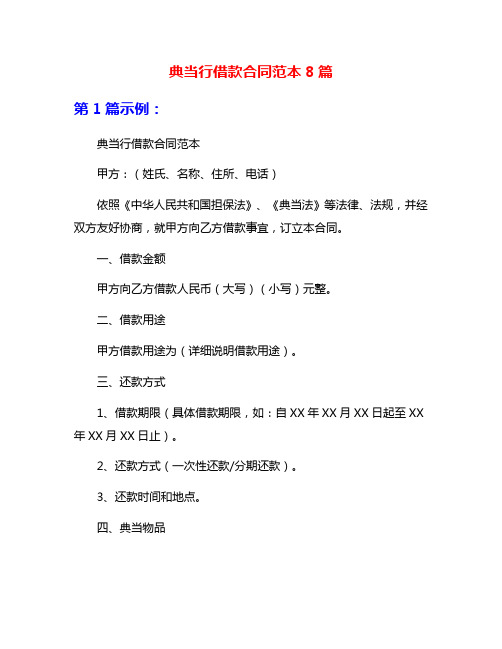 典当行借款合同范本 8 篇

第 1 篇示例：

典当行借款合同范本

甲方：（姓氏、名称、住所、电话）

依照《中华人民共和国担保法》、《典当法》等法律、法规，并经双方友好协商，就甲方向乙方借款事宜，订立本合同。

一、借款金额

甲方向乙方借款人民币（大写）（小写）元整。

二、借款用途

甲方借款用途为（详细说明借款用途）。

三、还款方式

1、借款期限（具体借款期限，如：自 XX 年 XX 月 XX 日起至 XX 年 XX 月 XX 日止）。

2、还款方式（一次性还款/分期还款）。

3、还款时间和地点。

四、典当物品